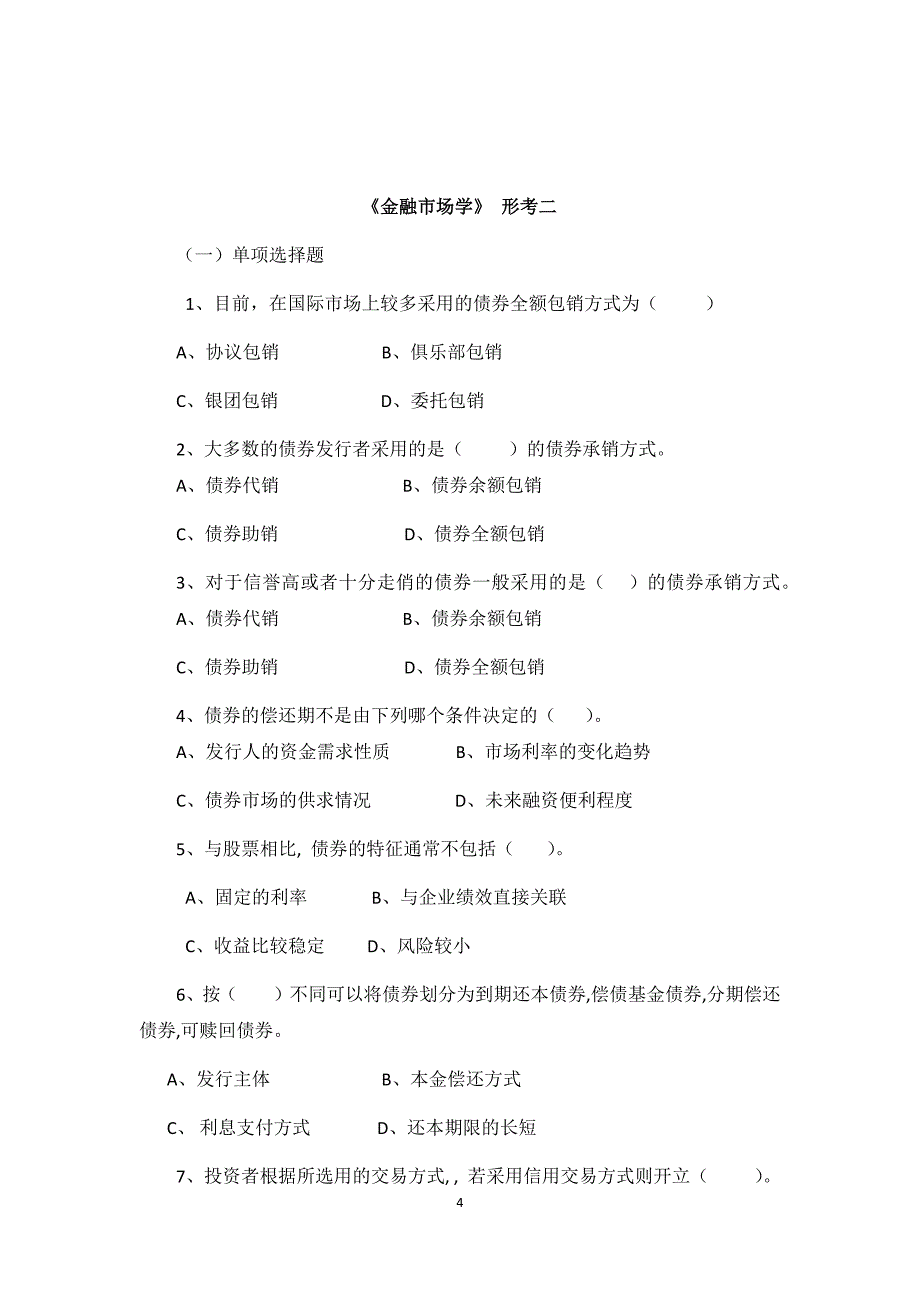 《金融市场学》 形考二

（一）单项选择题

1、目前，在国际市场上较多采用的债券全额包销方式为（　　）

A、协议包销　　B、俱乐部包销

C、银团包销　　D、委托包销

2、大多数的债券发行者采用的是（　　）的债券承销方式。

A、债券代销　　B、债券余额包销

C、债券助销　　D、债券全额包销

3、对于信誉高或者十分走俏的债券一般采用的是（　）的债券承销方式。

A、债券代销　　B、债券余额包销

C、债券助销　　D、债券全额包销

4、债券的偿还期不是由下列哪个条件决定的（　）。

A、发行人的资金需求性质　　B、市场利率的变化趋势

C、债券市场的供求情况　　D、未来融资便利程度

5、与股票相比, 债券的特征通常不包括（　）。

A、固定的利率　　B、与企业绩效直接关联

C、收益比较稳定　　D、风险较小

6、按（　）不同可以将债券划分为到期还本债券,偿债基金债券,分期偿还债券,可赎回债券。

A、发行主体　　B、本金偿还方式

C、 利息支付方式　　D、还本期限的长短

7、投资者根据所选用的交易方式, , 若采用信用交易方式则开立（　　）。

4